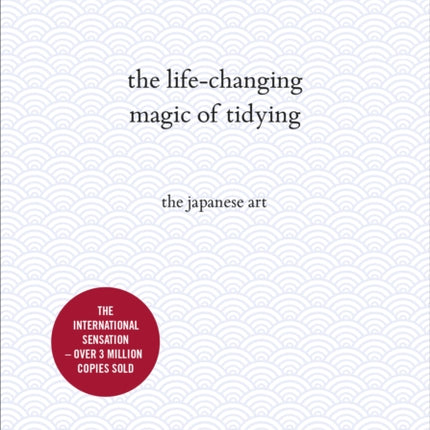 the life-changing magic of tidying

the japanese art

THE INTERNATIONAL SENSATION – OVER 3 MILLION COPIES SOLD